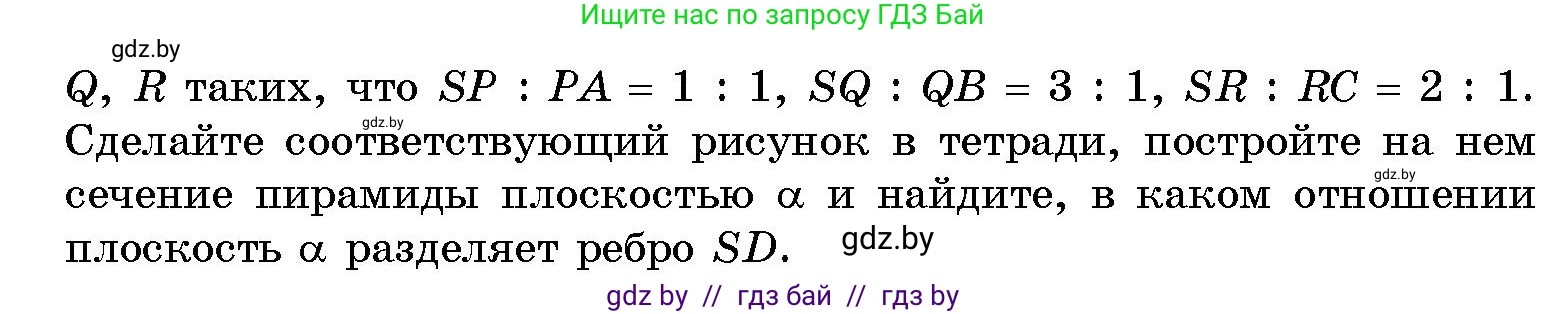 Ищите нас по запросу ГДЗ Бай

gdz.by

$Q$, $R$ таких, что $SP : PA = 1 : 1$, $SQ : QB = 3 : 1$, $SR : RC = 2 : 1$. Сделайте соответствующий рисунок в тетради, постройте на нем сечение пирамиды плоскостью $\alpha$ и найдите, в каком отношении плоскость $\alpha$ разделяет ребро $SD$.

gdz.by

gdz.by

gdz.by

gdz by // гдз бай // гдз by